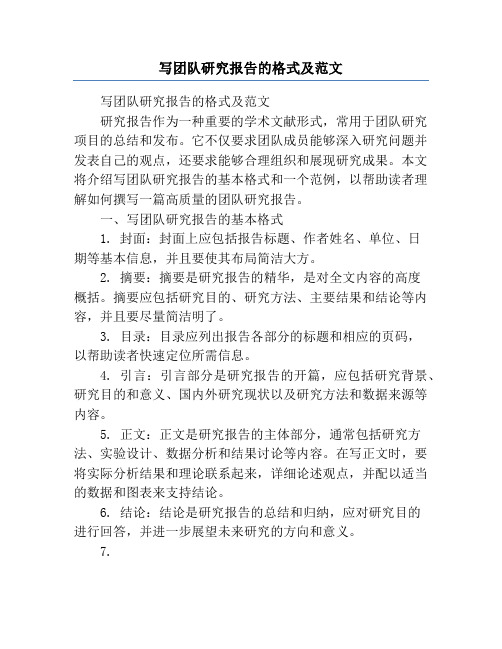 写团队研究报告的格式及范文

写团队研究报告的格式及范文

研究报告作为一种重要的学术文献形式，常用于团队研究项目的总结和发布。它不仅要求团队成员能够深入研究问题并发表自己的观点，还要求能够合理组织和展现研究成果。本文将介绍写团队研究报告的基本格式和一个范例，以帮助读者理解如何撰写一篇高质量的团队研究报告。

一、写团队研究报告的基本格式

1. 封面：封面上应包括报告标题、作者姓名、单位、日期等基本信息，并且要使其布局简洁大方。

2. 摘要：摘要是研究报告的精华，是对全文内容的高度概括。摘要应包括研究目的、研究方法、主要结果和结论等内容，并且要尽量简洁明了。

3. 目录：目录应列出报告各部分的标题和相应的页码，以帮助读者快速定位所需信息。

4. 引言：引言部分是研究报告的开篇，应包括研究背景、研究目的和意义、国内外研究现状以及研究方法和数据来源等内容。

5. 正文：正文是研究报告的主体部分，通常包括研究方法、实验设计、数据分析和结果讨论等内容。在写正文时，要将实际分析结果和理论联系起来，详细论述观点，并配以适当的数据和图表来支持结论。

6. 结论：结论是研究报告的总结和归纳，应对研究目的进行回答，并进一步展望未来研究的方向和意义。

7.